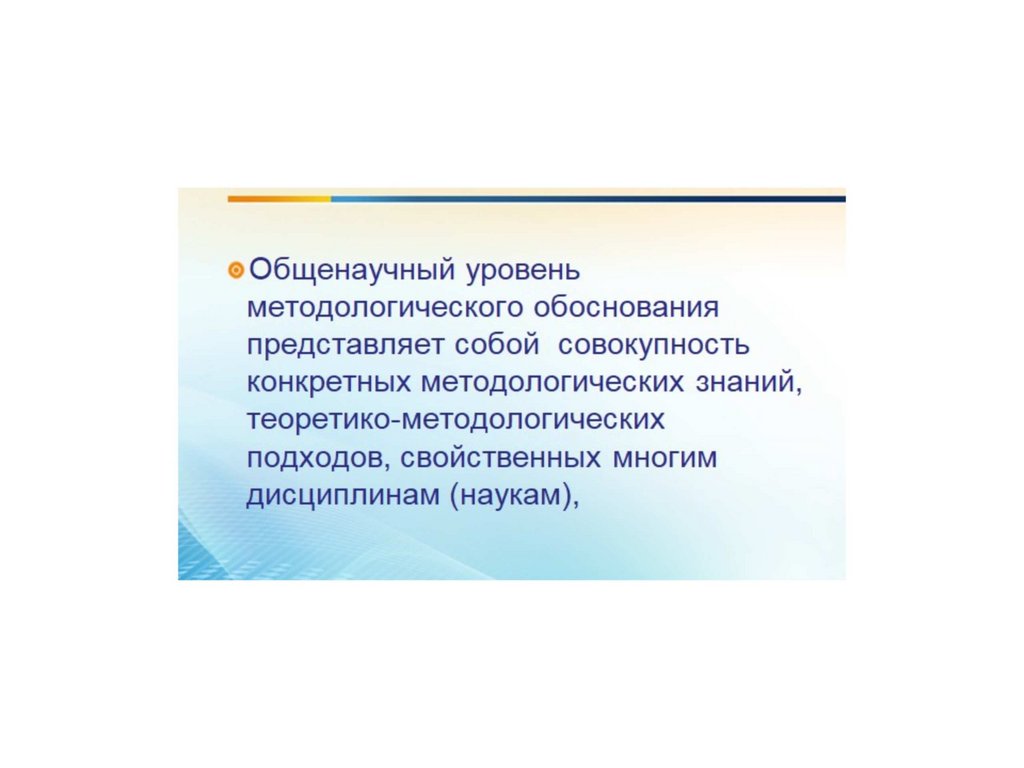 Общенаучный уровень методологического обоснования представляет собой совокупность конкретных методологических знаний, теоретико-методологических подходов, свойственных многим дисциплинам (наукам),